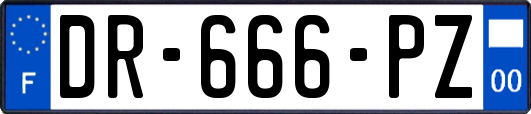 F
DR-666-PZ
00